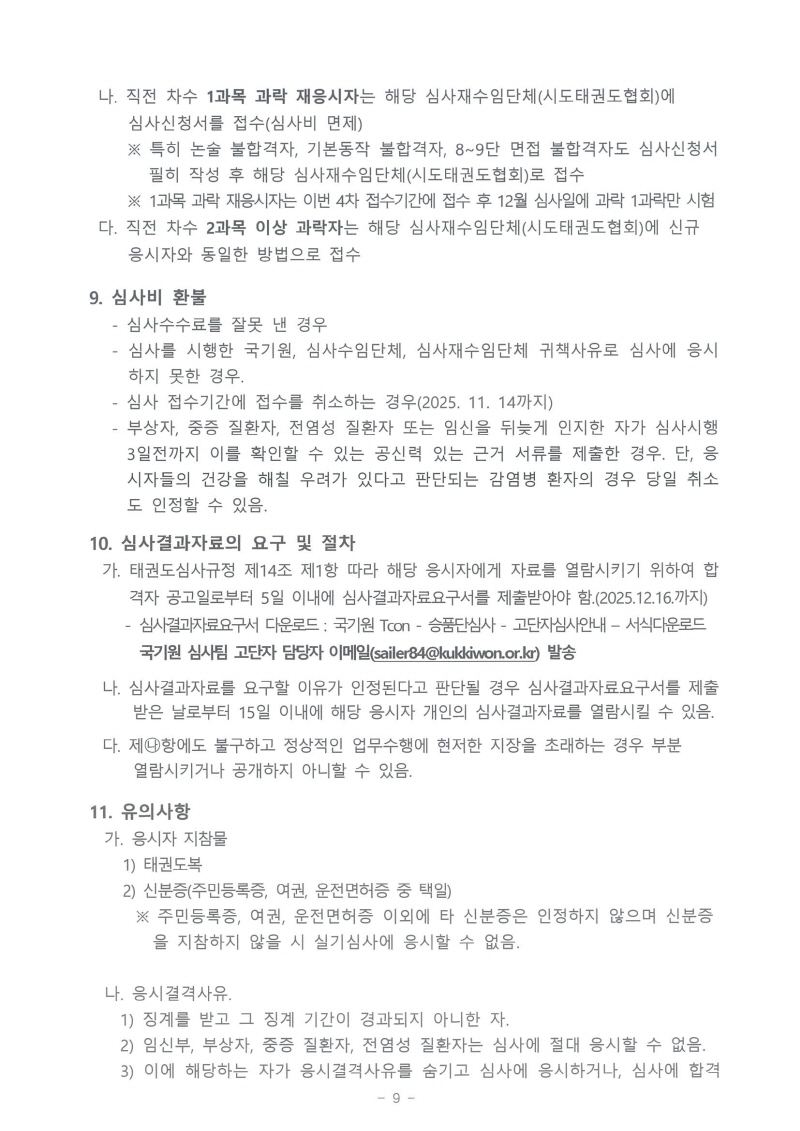 나. 직전 차수 1과목 과락 재응시자는 해당 심사재수임단체(시도태권도협회)에 심사신청서를 접수(심사비 면제)
※ 특히 논술 불합격자, 기본동작 불합격자, 8~9단 면접 불합격자도 심사신청서 필히 작성 후 해당 심사재수임단체(시도태권도협회)로 접수
※ 1과목 과락 재응시자는 이번 4차 접수기간에 접수 후 12월 심사일에 과락 1과락만 시험
다. 직전 차수 2과목 이상 과락자는 해당 심사재수임단체(시도태권도협회)에 신규 응시자와 동일한 방법으로 접수

9. 심사비 환불
- 심사수수료를 잘못 낸 경우
- 심사를 시행한 국기원, 심사수임단체, 심사재수임단체 귀책사유로 심사에 응시하지 못한 경우.
- 심사 접수기간에 접수를 취소하는 경우(2025. 11. 14까지)
- 부상자, 중증 질환자, 전염성 질환자 또는 임신을 뒤늦게 인지한 자가 심사시행 3일전까지 이를 확인할 수 있는 공신력 있는 근거 서류를 제출한 경우. 단, 응시자들의 건강을 해칠 우려가 있다고 판단되는 감염병 환자의 경우 당일 취소도 인정할 수 있음.

10. 심사결과자료의 요구 및 절차
가. 태권도심사규정 제14조 제1항 따라 해당 응시자에게 자료를 열람시키기 위하여 합격자 공고일로부터 5일 이내에 심사결과자료요구서를 제출받아야 함.(2025.12.16.까지)
- 심사결과자료요구서 다운로드 : 국기원 Tcon - 승품단심사 - 고단자심사안내 – 서식다운로드
국기원 심사팀 고단자 담당자 이메일(sailer84@kukkiwon.or.kr) 발송
나. 심사결과자료를 요구할 이유가 인정된다고 판단될 경우 심사결과자료요구서를 제출받은 날로부터 15일 이내에 해당 응시자 개인의 심사결과자료를 열람시킬 수 있음.
다. 제㉯항에도 불구하고 정상적인 업무수행에 현저한 지장을 초래하는 경우 부분 열람시키거나 공개하지 아니할 수 있음.

11. 유의사항
가. 응시자 지참물
1) 태권도복
2) 신분증(주민등록증, 여권, 운전면허증 중 택일)
※ 주민등록증, 여권, 운전면허증 이외에 타 신분증은 인정하지 않으며 신분증을 지참하지 않을 시 실기심사에 응시할 수 없음.

나. 응시결격사유.
1) 징계를 받고 그 징계 기간이 경과되지 아니한 자.
2) 임신부, 부상자, 중증 질환자, 전염성 질환자는 심사에 절대 응시할 수 없음.
3) 이에 해당하는 자가 응시결격사유를 숨기고 심사에 응시하거나, 심사에 합격

- 9 -